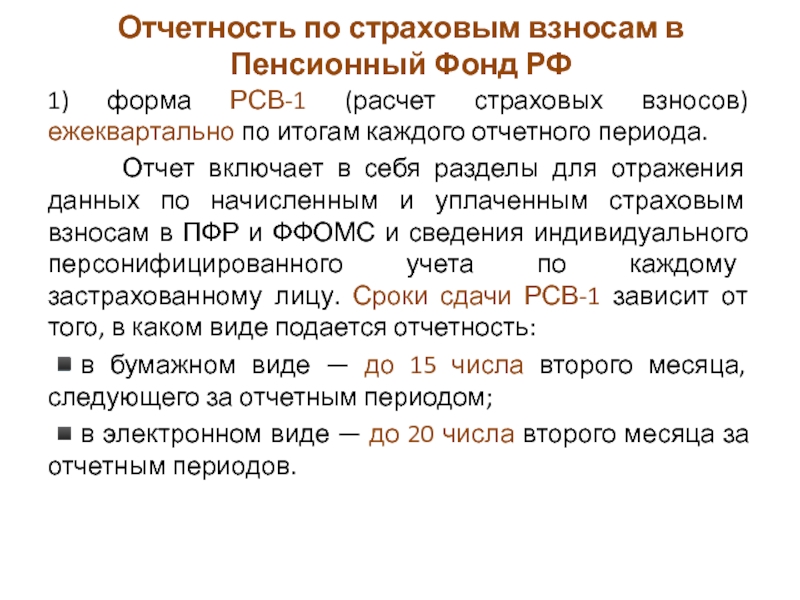 Отчетность по страховым взносам в Пенсионный Фонд РФ

1) форма РСВ-1 (расчет страховых взносов) ежеквартально по итогам каждого отчетного периода.

Отчет включает в себя разделы для отражения данных по начисленным и уплаченным страховым взносам в ПФР и ФФОМС и сведения индивидуального персонифицированного учета по каждому застрахованному лицу. Сроки сдачи РСВ-1 зависит от того, в каком виде подается отчетность:

в бумажном виде — до 15 числа второго месяца, следующего за отчетным периодом;

в электронном виде — до 20 числа второго месяца за отчетным периодов.